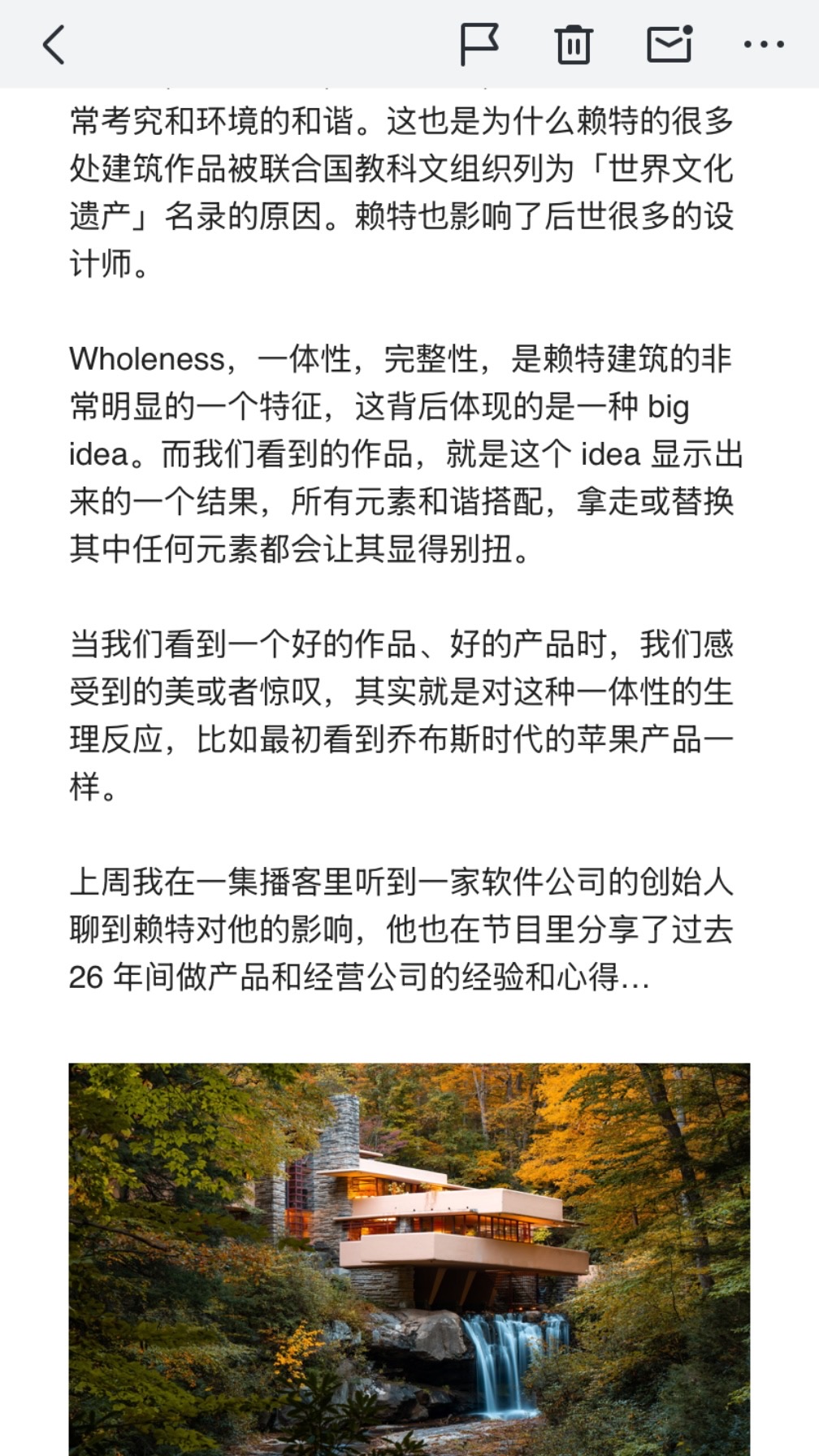 常考究和环境的和谐。这也是为什么赖特的很多处建筑作品被联合国教科文组织列为「世界文化遗产」名录的原因。赖特也影响了后世很多的设计师。

Wholeness，一体性，完整性，是赖特建筑的非常明显的一个特征，这背后体现的是一种 big idea。而我们看到的作品，就是这个 idea 显示出来的一个结果，所有元素和谐搭配，拿走或替换其中任何元素都会让其显得别扭。

当我们看到一个好的作品、好的产品时，我们感受到的美或者惊叹，其实就是对这种一体性的生理反应，比如最初看到乔布斯时代的苹果产品一样。

上周我在一集播客里听到一家软件公司的创始人聊到赖特对他的影响，他也在节目里分享了过去 26 年间做产品和经营公司的经验和心得…